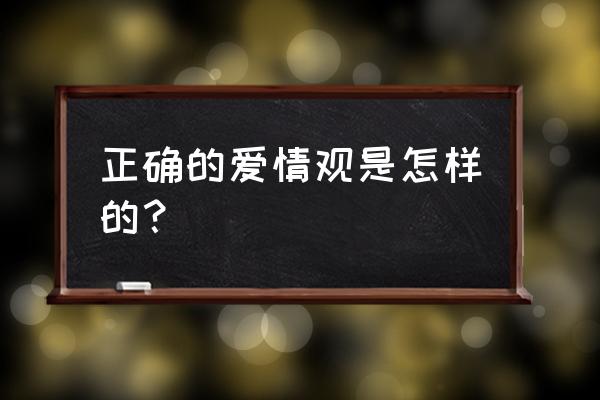 正确的爱情观是怎样的？